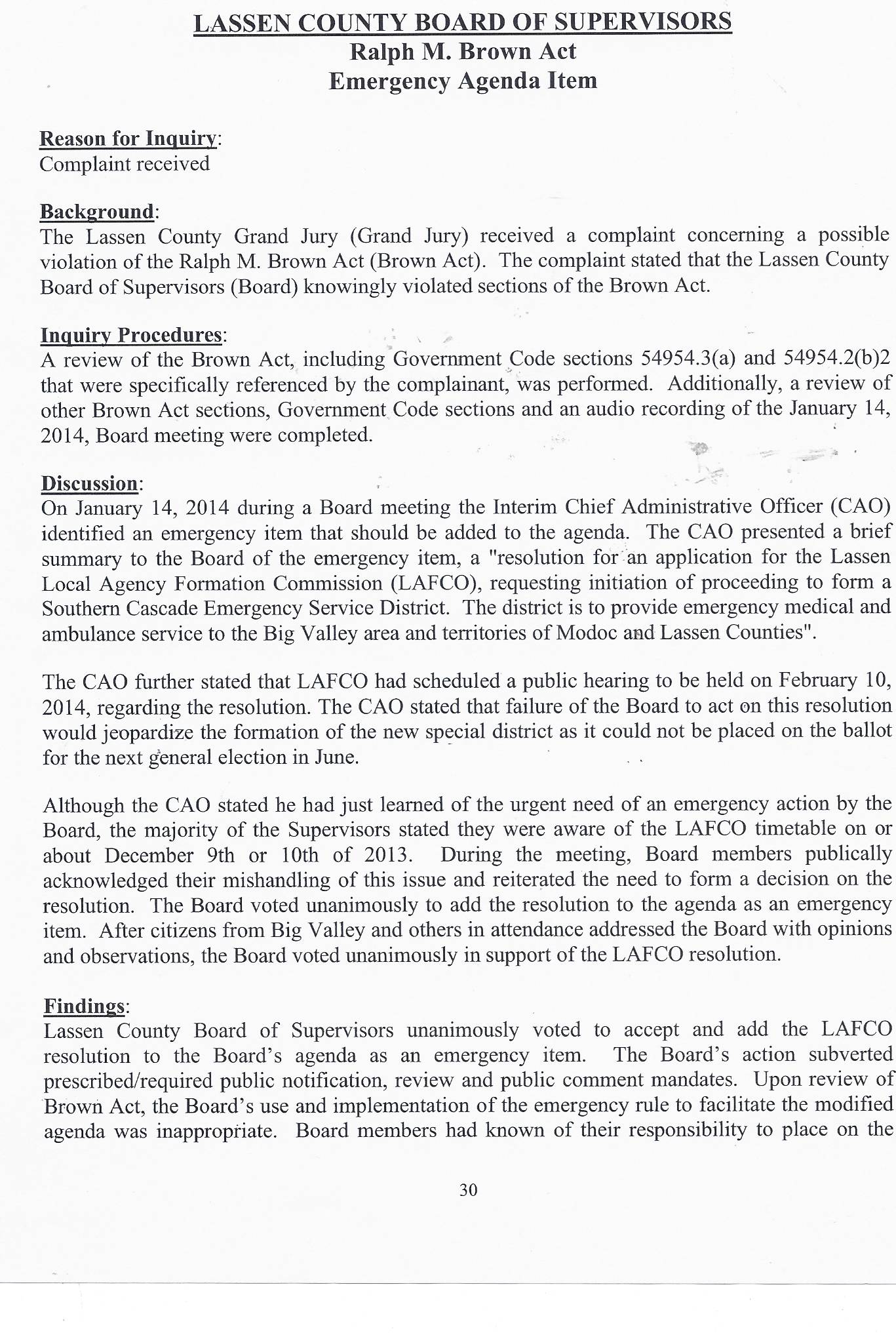 LASSEN COUNTY BOARD OF SUPERVISORS
Ralph M. Brown Act
Emergency Agenda Item

Reason for Inquiry:
Complaint received

Background:
The Lassen County Grand Jury (Grand Jury) received a complaint concerning a possible violation of the Ralph M. Brown Act (Brown Act). The complaint stated that the Lassen County Board of Supervisors (Board) knowingly violated sections of the Brown Act.

Inquiry Procedures:
A review of the Brown Act, including Government Code sections 54954.3(a) and 54954.2(b)2 that were specifically referenced by the complainant, was performed. Additionally, a review of other Brown Act sections, Government Code sections and an audio recording of the January 14, 2014, Board meeting were completed.

Discussion:
On January 14, 2014 during a Board meeting the Interim Chief Administrative Officer (CAO) identified an emergency item that should be added to the agenda. The CAO presented a brief summary to the Board of the emergency item, a "resolution for an application for the Lassen Local Agency Formation Commission (LAFCO), requesting initiation of proceeding to form a Southern Cascade Emergency Service District. The district is to provide emergency medical and ambulance service to the Big Valley area and territories of Modoc and Lassen Counties".

The CAO further stated that LAFCO had scheduled a public hearing to be held on February 10, 2014, regarding the resolution. The CAO stated that failure of the Board to act on this resolution would jeopardize the formation of the new special district as it could not be placed on the ballot for the next general election in June.

Although the CAO stated he had just learned of the urgent need of an emergency action by the Board, the majority of the Supervisors stated they were aware of the LAFCO timetable on or about December 9th or 10th of 2013. During the meeting, Board members publically acknowledged their mishandling of this issue and reiterated the need to form a decision on the resolution. The Board voted unanimously to add the resolution to the agenda as an emergency item. After citizens from Big Valley and others in attendance addressed the Board with opinions and observations, the Board voted unanimously in support of the LAFCO resolution.

Findings:
Lassen County Board of Supervisors unanimously voted to accept and add the LAFCO resolution to the Board's agenda as an emergency item. The Board's action subverted prescribed/required public notification, review and public comment mandates. Upon review of Brown Act, the Board's use and implementation of the emergency rule to facilitate the modified agenda was inappropriate. Board members had known of their responsibility to place on the

30